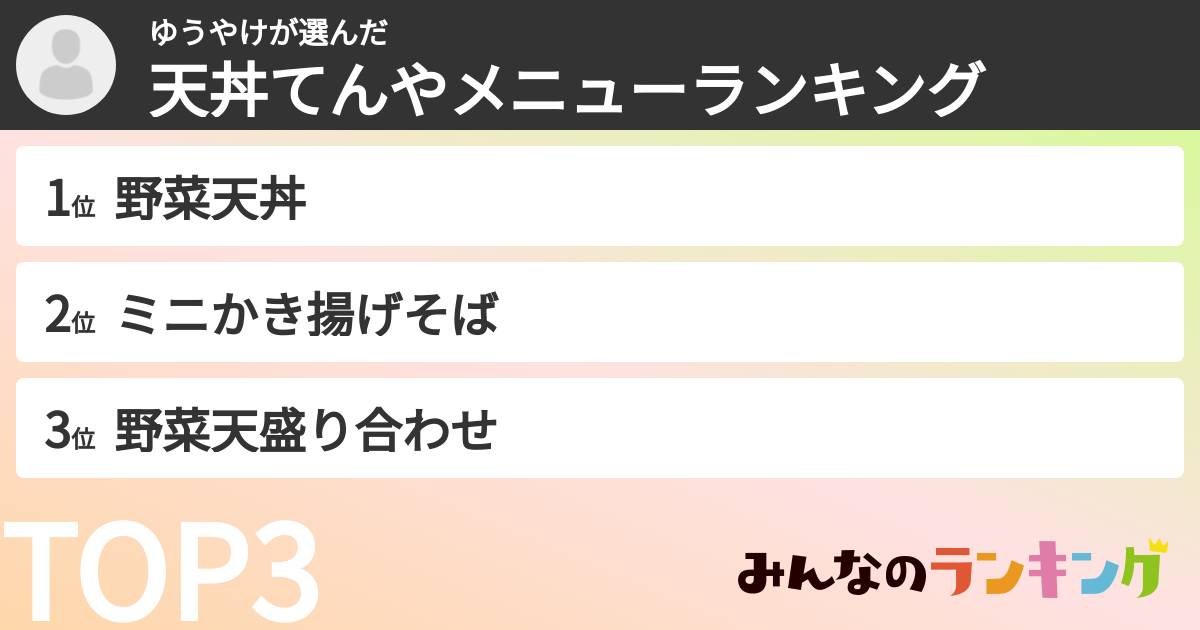 ゆうやけが選んだ
天丼てんやメニューランキング

1位 野菜天丼

2位 ミニかき揚げそば

3位 野菜天盛り合わせ

TOP3

みんなのランキング